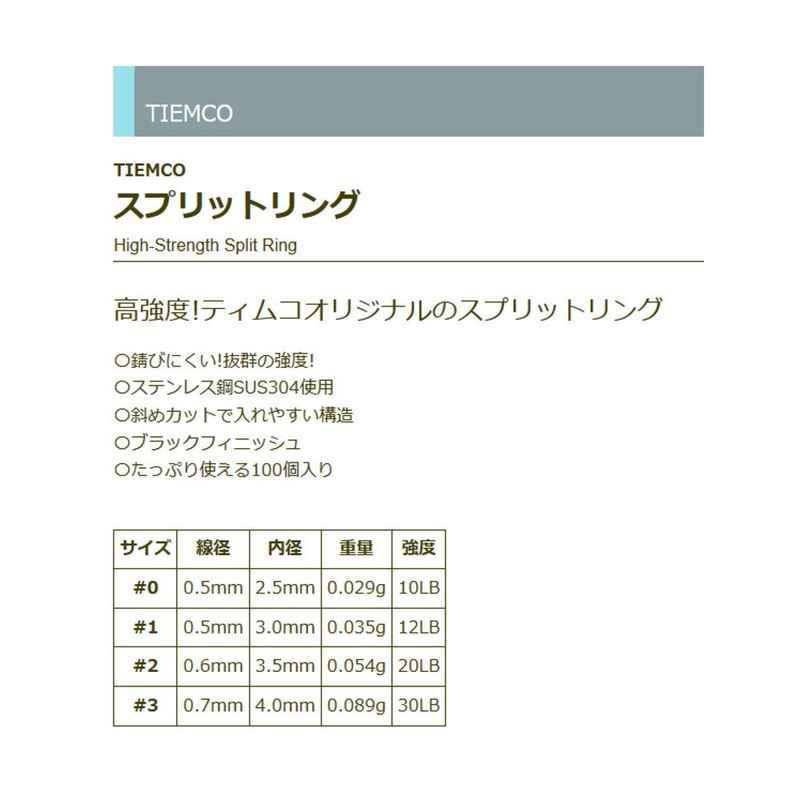 TIEMCO

TIEMCO
スプリットリング
High-Strength Split Ring

高強度!ティムコオリジナルのスプリットリング

○錆びにくい!抜群の強度!
○ステンレス鋼SUS304使用
○斜めカットで入れやすい構造
○ブラックフィニッシュ
○たっぷり使える100個入り

| サイズ | 線径 | 内径 | 重量 | 強度 |
|---|---|---|---|---|
| #0 | 0.5mm | 2.5mm | 0.029g | 10LB |
| #1 | 0.5mm | 3.0mm | 0.035g | 12LB |
| #2 | 0.6mm | 3.5mm | 0.054g | 20LB |
| #3 | 0.7mm | 4.0mm | 0.089g | 30LB |